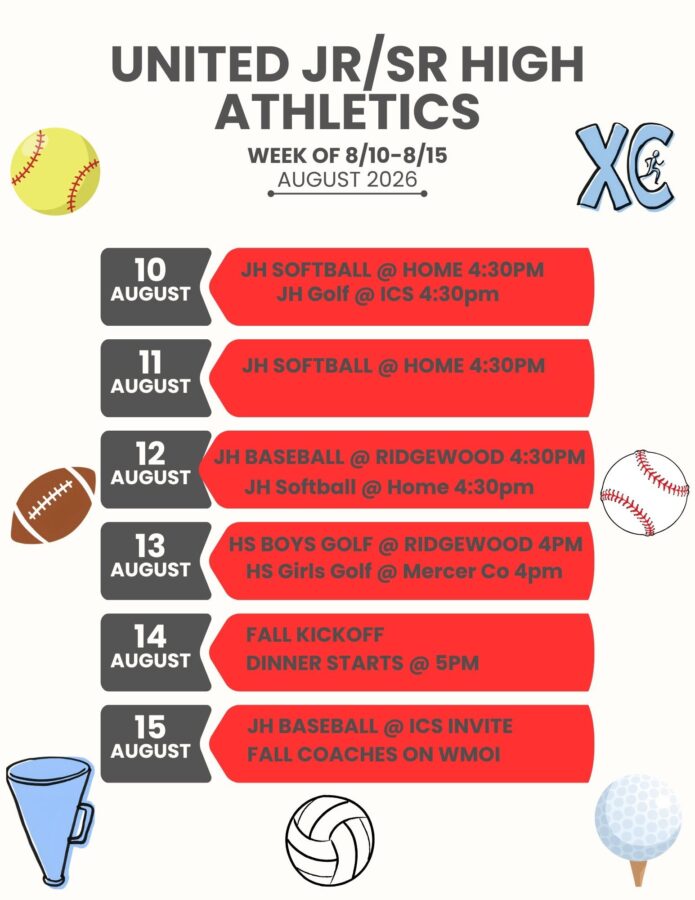 UNITED JR/SR HIGH ATHLETICS

WEEK OF 8/10-8/15

AUGUST 2026

XC

10
AUGUST

JH SOFTBALL @ HOME 4:30PM
JH Golf @ ICS 4:30pm

11
AUGUST

JH SOFTBALL @ HOME 4:30PM

12
AUGUST

JH BASEBALL @ RIDGEWOOD 4:30PM
JH Softball @ Home 4:30pm

13
AUGUST

HS BOYS GOLF @ RIDGEWOOD 4PM
HS Girls Golf @ Mercer Co 4pm

14
AUGUST

FALL KICKOFF
DINNER STARTS @ 5PM

15
AUGUST

JH BASEBALL @ ICS INVITE
FALL COACHES ON WMOI